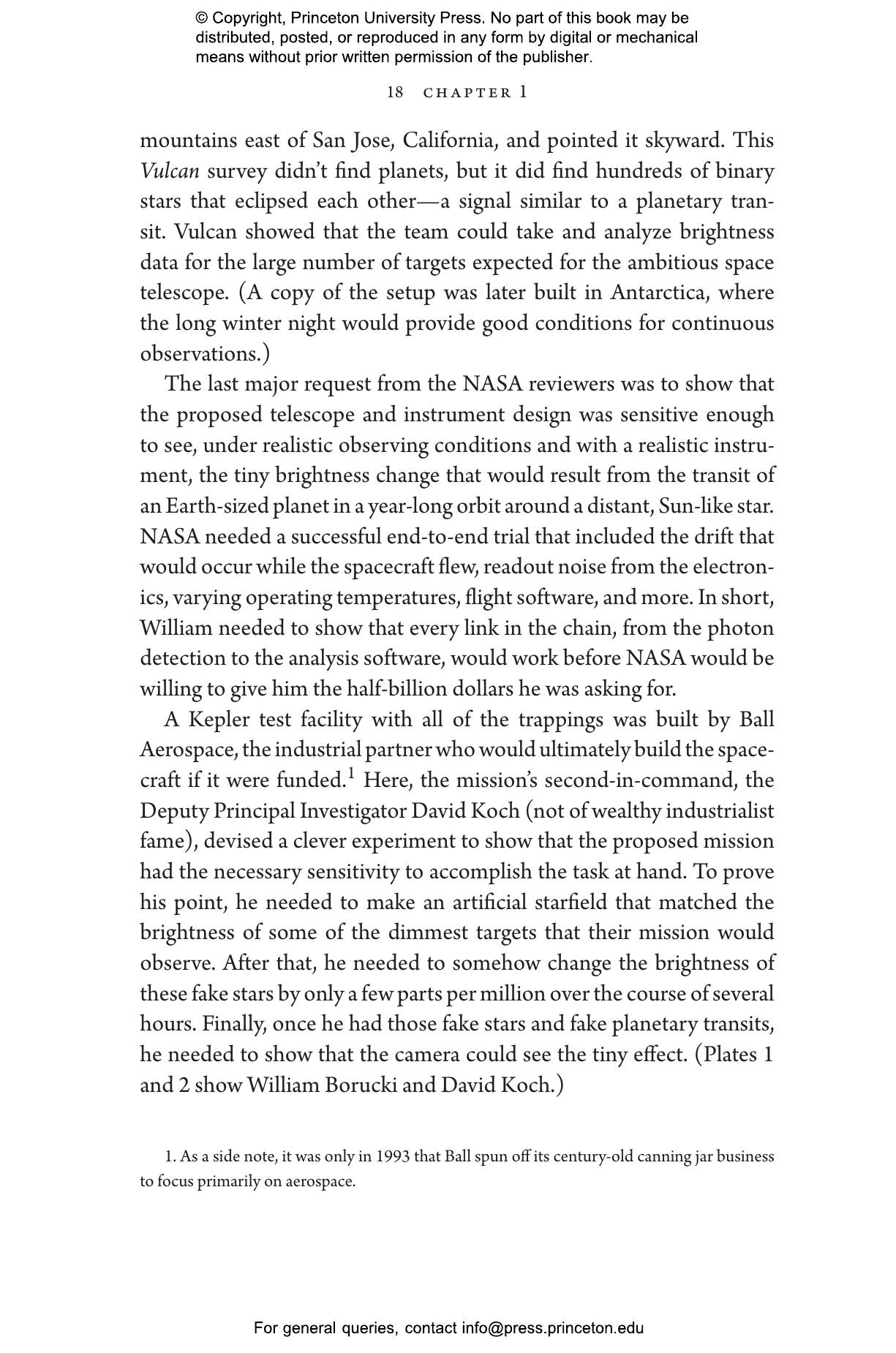 © Copyright, Princeton University Press. No part of this book may be distributed, posted, or reproduced in any form by digital or mechanical means without prior written permission of the publisher.

18 CHAPTER 1

mountains east of San Jose, California, and pointed it skyward. This Vulcan survey didn't find planets, but it did find hundreds of binary stars that eclipsed each other—a signal similar to a planetary transit. Vulcan showed that the team could take and analyze brightness data for the large number of targets expected for the ambitious space telescope. (A copy of the setup was later built in Antarctica, where the long winter night would provide good conditions for continuous observations.)

The last major request from the NASA reviewers was to show that the proposed telescope and instrument design was sensitive enough to see, under realistic observing conditions and with a realistic instrument, the tiny brightness change that would result from the transit of an Earth-sized planet in a year-long orbit around a distant, Sun-like star. NASA needed a successful end-to-end trial that included the drift that would occur while the spacecraft flew, readout noise from the electronics, varying operating temperatures, flight software, and more. In short, William needed to show that every link in the chain, from the photon detection to the analysis software, would work before NASA would be willing to give him the half-billion dollars he was asking for.

A Kepler test facility with all of the trappings was built by Ball Aerospace, the industrial partner who would ultimately build the spacecraft if it were funded.$^1$ Here, the mission's second-in-command, the Deputy Principal Investigator David Koch (not of wealthy industrialist fame), devised a clever experiment to show that the proposed mission had the necessary sensitivity to accomplish the task at hand. To prove his point, he needed to make an artificial starfield that matched the brightness of some of the dimmest targets that their mission would observe. After that, he needed to somehow change the brightness of these fake stars by only a few parts per million over the course of several hours. Finally, once he had those fake stars and fake planetary transits, he needed to show that the camera could see the tiny effect. (Plates 1 and 2 show William Borucki and David Koch.)

1. As a side note, it was only in 1993 that Ball spun off its century-old canning jar business to focus primarily on aerospace.

For general queries, contact info@press.princeton.edu